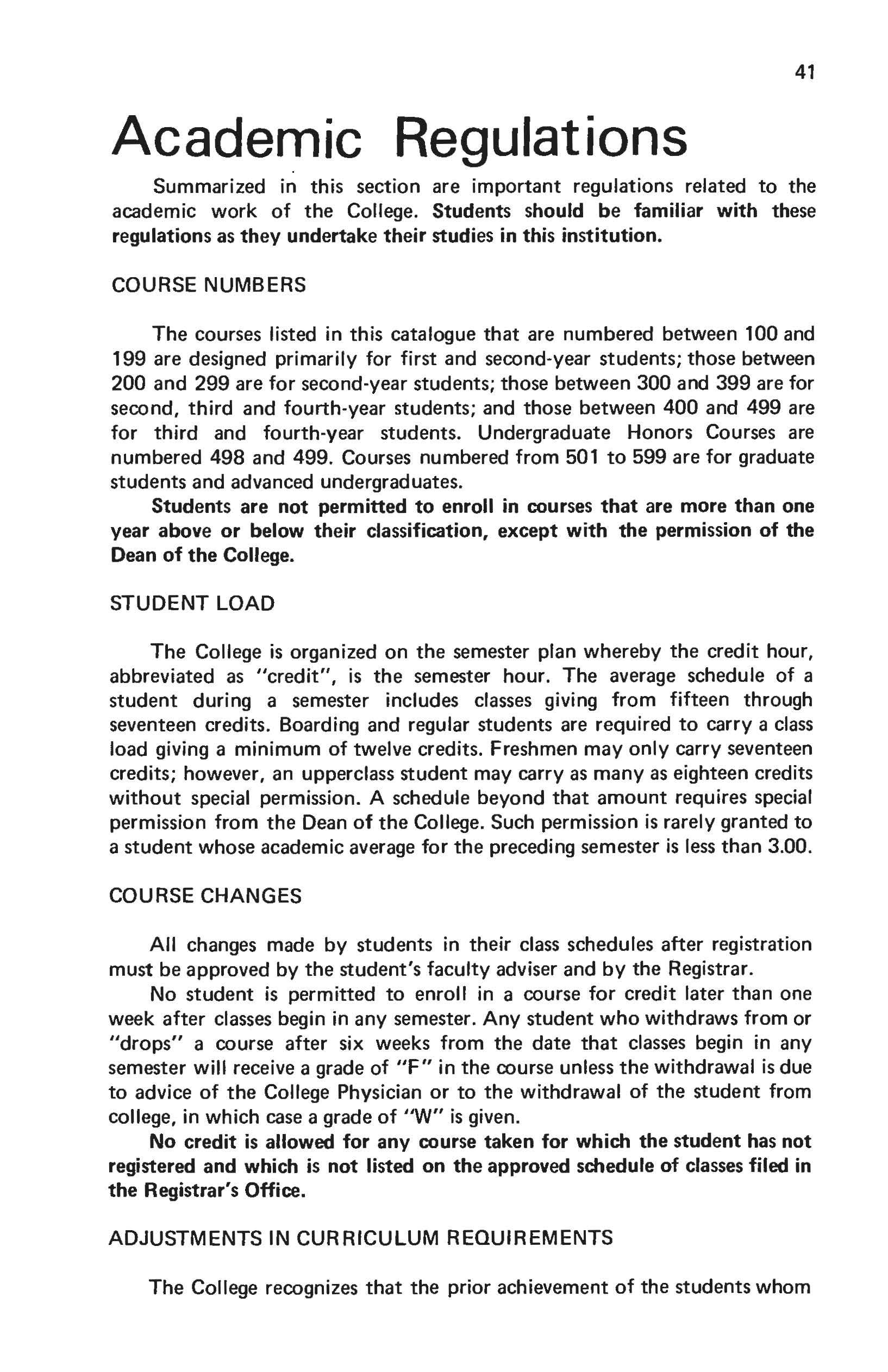 41

Academic Regulations

Summarized in this section are important regulations related to the academic work of the College. Students should be familiar with these regulations as they undertake their studies in this institution.

COURSE NUMBERS

The courses listed in this catalogue that are numbered between 100 and 199 are designed primarily for first and second-year students; those between 200 and 299 are for second-year students; those between 300 and 399 are for second, third and fourth-year students; and those between 400 and 499 are for third and fourth-year students. Undergraduate Honors Courses are numbered 498 and 499. Courses numbered from 501 to 599 are for graduate students and advanced undergraduates.

Students are not permitted to enroll in courses that are more than one year above or below their classification, except with the permission of the Dean of the College.

STUDENT LOAD

The College is organized on the semester plan whereby the credit hour, abbreviated as "credit", is the semester hour. The average schedule of a student during a semester includes classes giving from fifteen through seventeen credits. Boarding and regular students are required to carry a class load giving a minimum of twelve credits. Freshmen may only carry seventeen credits; however, an upperclass student may carry as many as eighteen credits without special permission. A schedule beyond that amount requires special permission from the Dean of the College. Such permission is rarely granted to a student whose academic average for the preceding semester is less than 3.00.

COURSE CHANGES

All changes made by students in their class schedules after registration must be approved by the student's faculty adviser and by the Registrar.

No student is permitted to enroll in a course for credit later than one week after classes begin in any semester. Any student who withdraws from or "drops" a course after six weeks from the date that classes begin in any semester will receive a grade of "F" in the course unless the withdrawal is due to advice of the College Physician or to the withdrawal of the student from college, in which case a grade of "W" is given.

No credit is allowed for any course taken for which the student has not registered and which is not listed on the approved schedule of classes filed in the Registrar's Office.

ADJUSTMENTS IN CURRICULUM REQUIREMENTS

The College recognizes that the prior achievement of the students whom